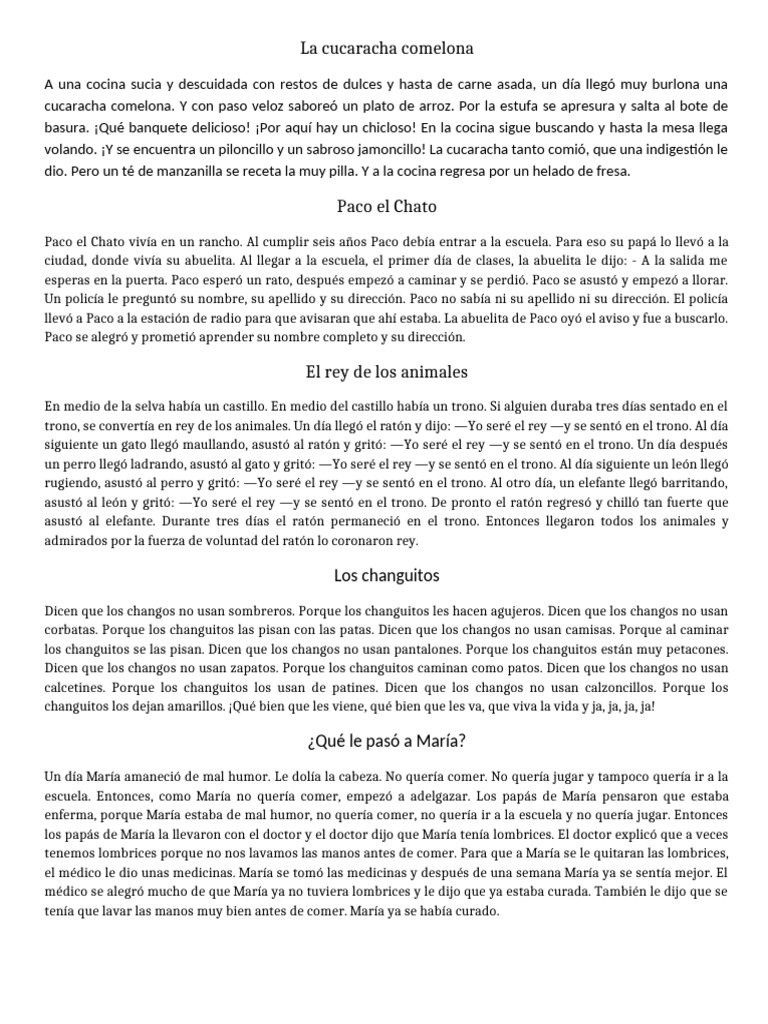 La cucaracha comelona

A una cocina sucia y descuidada con restos de dulces y hasta de carne asada, un día llegó muy burlona una cucaracha comelona. Y con paso veloz saboreó un plato de arroz. Por la estufa se apresura y salta al bote de basura. ¡Qué banquete delicioso! ¡Por aquí hay un chicloso! En la cocina sigue buscando y hasta la mesa llega volando. ¡Y se encuentra un piloncillo y un sabroso jamoncillo! La cucaracha tanto comió, que una indigestión le dio. Pero un té de manzanilla se receta la muy pilla. Y a la cocina regresa por un helado de fresa.

Paco el Chato

Paco el Chato vivía en un rancho. Al cumplir seis años Paco debía entrar a la escuela. Para eso su papá lo llevó a la ciudad, donde vivía su abuelita. Al llegar a la escuela, el primer día de clases, la abuelita le dijo: - A la salida me esperas en la puerta. Paco esperó un rato, después empezó a caminar y se perdió. Paco se asustó y empezó a llorar. Un policía le preguntó su nombre, su apellido y su dirección. Paco no sabía ni su apellido ni su dirección. El policía llevó a Paco a la estación de radio para que avisaran que ahí estaba. La abuelita de Paco oyó el aviso y fue a buscarlo. Paco se alegró y prometió aprender su nombre completo y su dirección.

El rey de los animales

En medio de la selva había un castillo. En medio del castillo había un trono. Si alguien duraba tres días sentado en el trono, se convertía en rey de los animales. Un día llegó el ratón y dijo: —Yo seré el rey —y se sentó en el trono. Al día siguiente un gato llegó maullando, asustó al ratón y gritó: —Yo seré el rey —y se sentó en el trono. Un día después un perro llegó ladrando, asustó al gato y gritó: —Yo seré el rey —y se sentó en el trono. Al día siguiente un león llegó rugiendo, asustó al perro y gritó: —Yo seré el rey —y se sentó en el trono. Al otro día, un elefante llegó barritando, asustó al león y gritó: —Yo seré el rey —y se sentó en el trono. De pronto el ratón regresó y chilló tan fuerte que asustó al elefante. Durante tres días el ratón permaneció en el trono. Entonces llegaron todos los animales y admirados por la fuerza de voluntad del ratón lo coronaron rey.

Los changuitos

Dicen que los changos no usan sombreros. Porque los changuitos les hacen agujeros. Dicen que los changos no usan corbatas. Porque los changuitos las pisan con las patas. Dicen que los changos no usan camisas. Porque al caminar los changuitos se las pisan. Dicen que los changos no usan pantalones. Porque los changuitos están muy petacones. Dicen que los changos no usan zapatos. Porque los changuitos caminan como patos. Dicen que los changos no usan calcetines. Porque los changuitos los usan de patines. Dicen que los changos no usan calzoncillos. Porque los changuitos los dejan amarillos. ¡Qué bien que les viene, qué bien que les va, que viva la vida y ja, ja, ja, ja!

¿Qué le pasó a María?

Un día María amaneció de mal humor. Le dolía la cabeza. No quería comer. No quería jugar y tampoco quería ir a la escuela. Entonces, como María no quería comer, empezó a adelgazar. Los papás de María pensaron que estaba enferma, porque María estaba de mal humor, no quería comer, no quería ir a la escuela y no quería jugar. Entonces los papás de María la llevaron con el doctor y el doctor dijo que María tenía lombrices. El doctor explicó que a veces tenemos lombrices porque no nos lavamos las manos antes de comer. Para que a María se le quitaran las lombrices, el médico le dio unas medicinas. María se tomó las medicinas y después de una semana María ya se sentía mejor. El médico se alegró mucho de que María ya no tuviera lombrices y le dijo que ya estaba curada. También le dijo que se tenía que lavar las manos muy bien antes de comer. María ya se había curado.